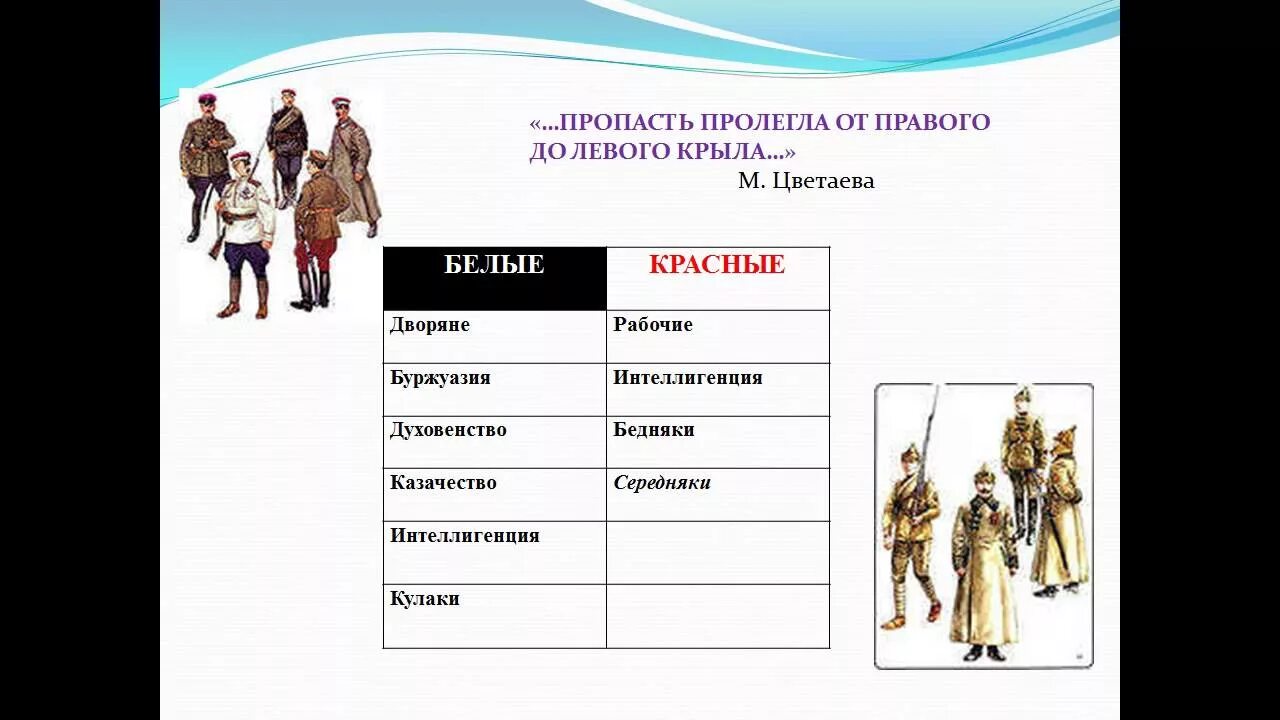 «...ПРОПАСТЬ ПРОЛЕГЛА ОТ ПРАВОГО ДО ЛЕВОГО КРЫЛА...»
М. Цветаева

| БЕЛЫЕ | КРАСНЫЕ |
|---|---|
| Дворяне | Рабочие |
| Буржуазия | Интеллигенция |
| Духовенство | Бедняки |
| Казачество | Середняки |
| Интеллигенция | |
| Кулаки | |